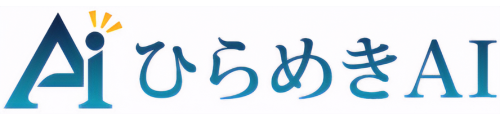 Ai ひらめきAI